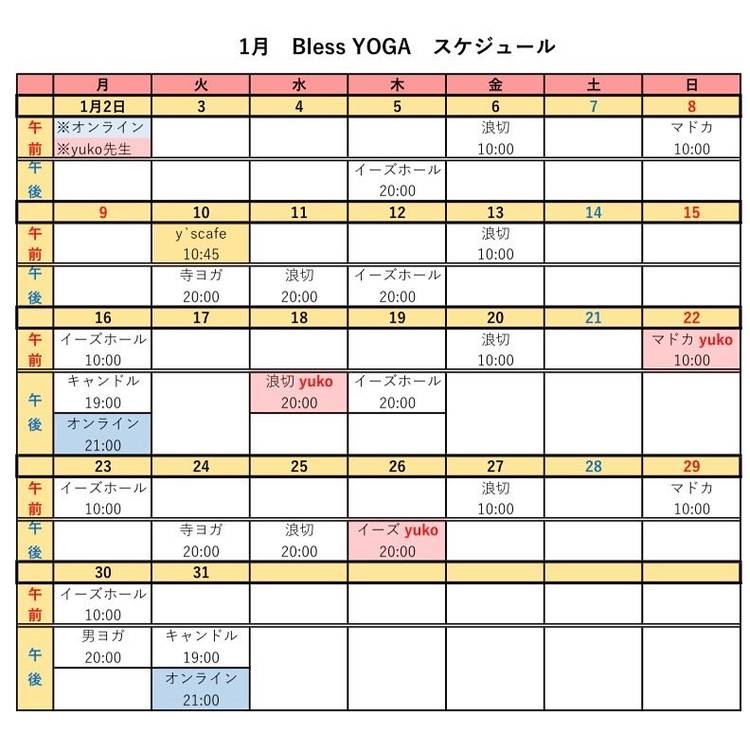 1月　Bless YOGA　スケジュール

| | 月 | 火 | 水 | 木 | 金 | 土 | 日 |
|---|---|---|---|---|---|---|---|
| | 1月2日 | 3 | 4 | 5 | 6 | 7 | 8 |
| 午前 | ※オンライン ※yuko先生 | | | | 浪切 10:00 | | マドカ 10:00 |
| 午後 | | | | イーズホール 20:00 | | | |
| | 9 | 10 | 11 | 12 | 13 | 14 | 15 |
| 午前 | | y`scafe 10:45 | | | 浪切 10:00 | | |
| 午後 | | 寺ヨガ 20:00 | 浪切 20:00 | イーズホール 20:00 | | | |
| | 16 | 17 | 18 | 19 | 20 | 21 | 22 |
| 午前 | イーズホール 10:00 | | | | 浪切 10:00 | | マドカ yuko 10:00 |
| 午後 | キャンドル 19:00 オンライン 21:00 | | 浪切 yuko 20:00 | イーズホール 20:00 | | | |
| | 23 | 24 | 25 | 26 | 27 | 28 | 29 |
| 午前 | イーズホール 10:00 | | | | 浪切 10:00 | | マドカ 10:00 |
| 午後 | | 寺ヨガ 20:00 | 浪切 20:00 | イーズ yuko 20:00 | | | |
| | 30 | 31 | | | | | |
| 午前 | イーズホール 10:00 | | | | | | |
| 午後 | 男ヨガ 20:00 | キャンドル 19:00 オンライン 21:00 | | | | | |